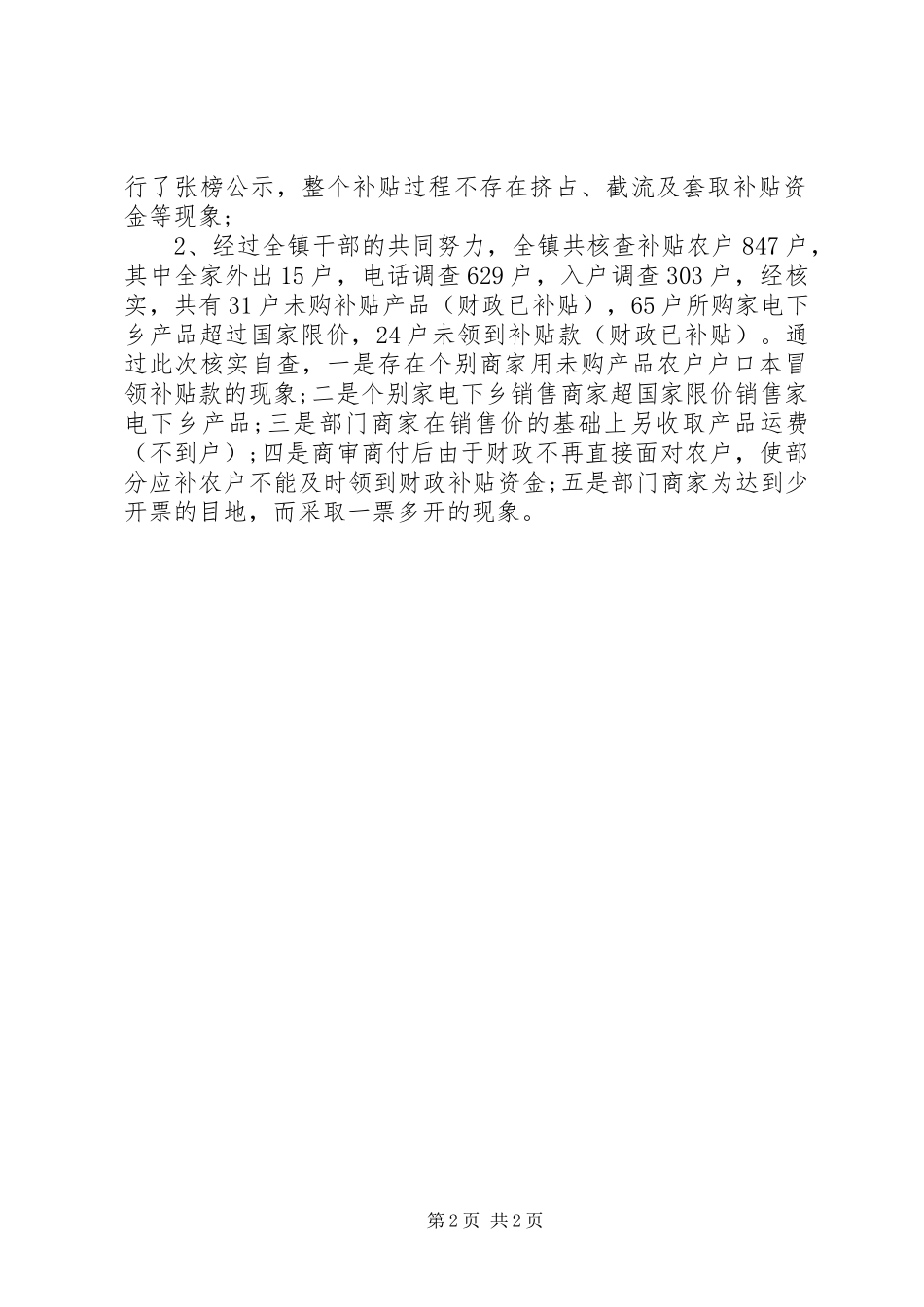 行了张榜公示，整个补贴过程不存在挤占、截流及套取补贴资金等现象；

2、经过全镇干部的共同努力，全镇共核查补贴农户847户，其中全家外出15户，电话调查629户，入户调查303户，经核实，共有31户未购补贴产品（财政已补贴），65户所购家电下乡产品超过国家限价，24户未领到补贴款（财政已补贴）。通过此次核实自查，一是存在个别商家用未购产品农户户口本冒领补贴款的现象;二是个别家电下乡销售商家超国家限价销售家电下乡产品;三是部门商家在销售价的基础上另收取产品运费（不到户）;四是商审商付后由于财政不再直接面对农户，使部分应补农户不能及时领到财政补贴资金;五是部门商家为达到少开票的目地，而采取一票多开的现象。

第2页 共2页